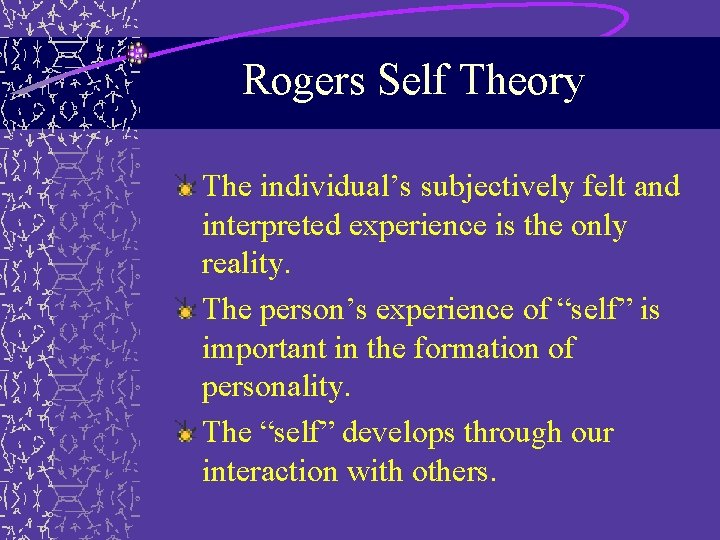 Rogers Self Theory

The individual’s subjectively felt and interpreted experience is the only reality.

The person’s experience of “self” is important in the formation of personality.

The “self” develops through our interaction with others.